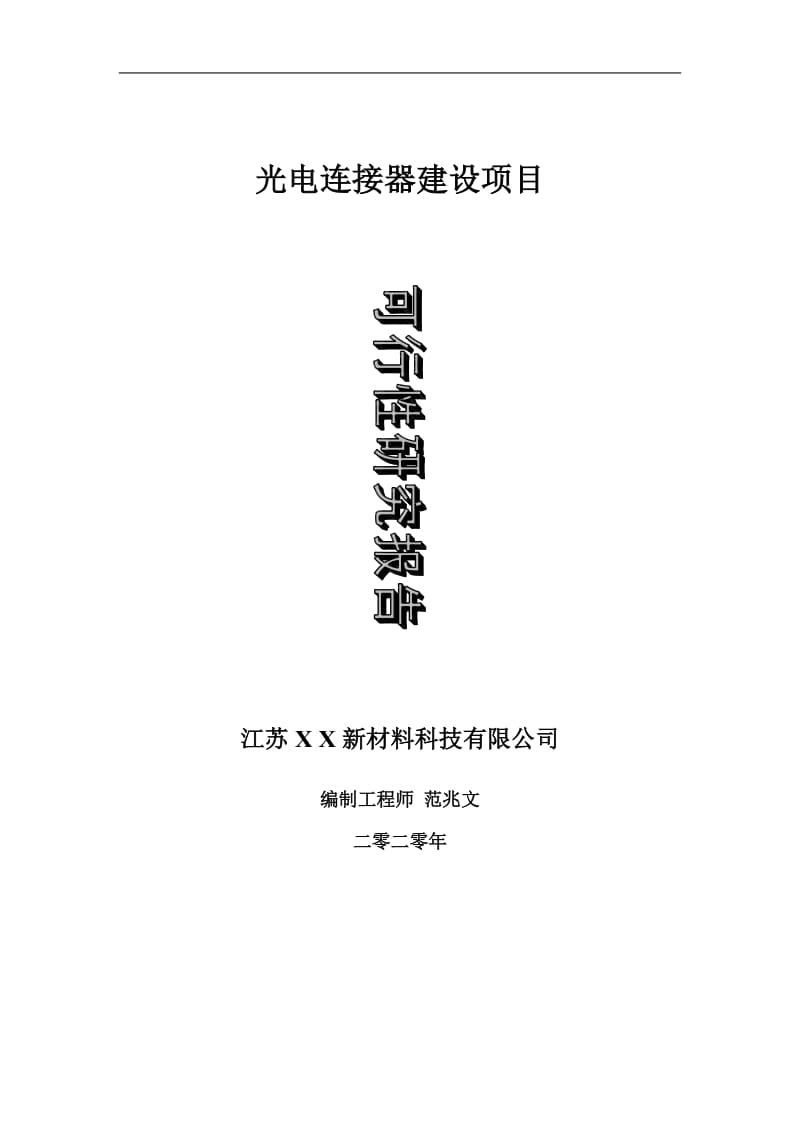 光电连接器建设项目

可行性研究报告

江苏 X X 新材料科技有限公司

编制工程师 范兆文

二零二零年